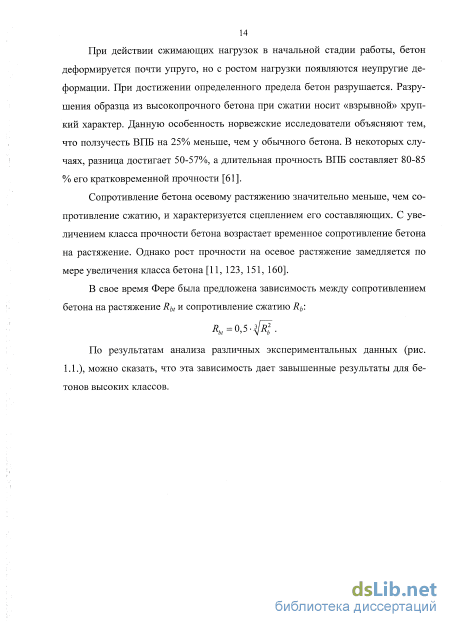 14

При действии сжимающих нагрузок в начальной стадии работы, бетон деформируется почти упруго, но с ростом нагрузки появляются неупругие деформации. При достижении определенного предела бетон разрушается. Разрушения образца из высокопрочного бетона при сжатии носит «взрывной» хрупкий характер. Данную особенность норвежские исследователи объясняют тем, что ползучесть ВПБ на 25% меньше, чем у обычного бетона. В некоторых случаях, разница достигает 50-57%, а длительная прочность ВПБ составляет 80-85 % его кратковременной прочности [61].

Сопротивление бетона осевому растяжению значительно меньше, чем сопротивление сжатию, и характеризуется сцеплением его составляющих. С увеличением класса прочности бетона возрастает временное сопротивление бетона на растяжение. Однако рост прочности на осевое растяжение замедляется по мере увеличения класса бетона [11, 123, 151, 160].

В свое время Фере была предложена зависимость между сопротивлением бетона на растяжение $R_{bt}$ и сопротивление сжатию $R_b$:

$R_{bt} = 0,5 \cdot \sqrt[3]{R_b^2}$ .

По результатам анализа различных экспериментальных данных (рис. 1.1.), можно сказать, что эта зависимость дает завышенные результаты для бетонов высоких классов.

dsLib.net
библиотека диссертаций